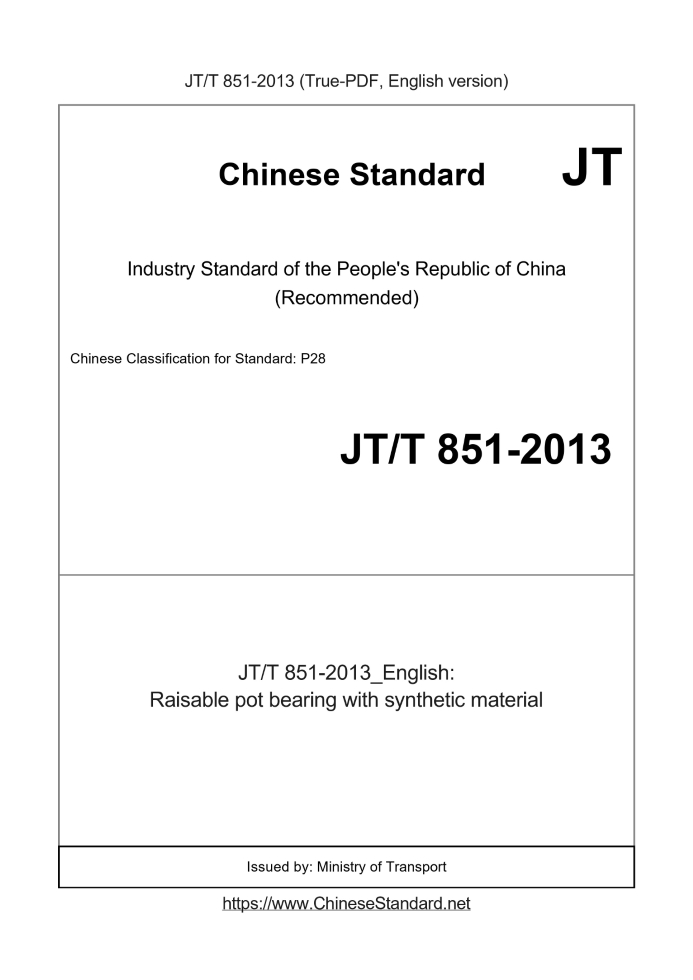 JT/T 851-2013 (True-PDF, English version)

Chinese Standard JT

Industry Standard of the People's Republic of China
(Recommended)

Chinese Classification for Standard: P28

JT/T 851-2013

JT/T 851-2013_English:
Raisable pot bearing with synthetic material

Issued by: Ministry of Transport

https://www.ChineseStandard.net